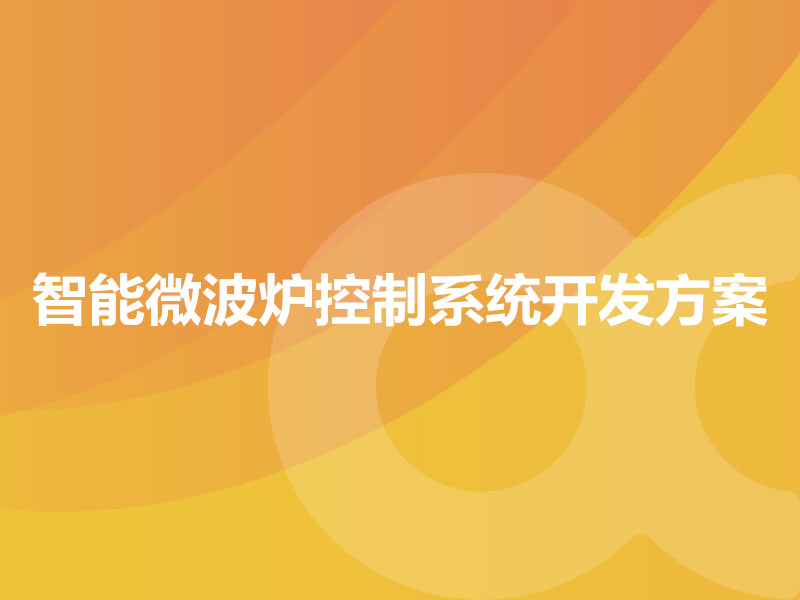 智能微波炉控制系统开发方案